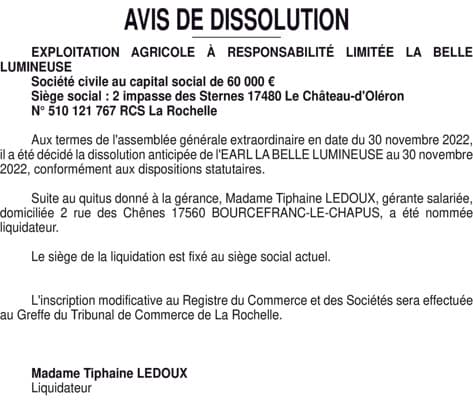 AVIS DE DISSOLUTION

EXPLOITATION AGRICOLE À RESPONSABILITÉ LIMITÉE LA BELLE LUMINEUSE
Société civile au capital social de 60 000 €
Siège social : 2 impasse des Sternes 17480 Le Château-d'Oléron
N° 510 121 767 RCS La Rochelle

Aux termes de l'assemblée générale extraordinaire en date du 30 novembre 2022, il a été décidé la dissolution anticipée de l'EARL LA BELLE LUMINEUSE au 30 novembre 2022, conformément aux dispositions statutaires.

Suite au quitus donné à la gérance, Madame Tiphaine LEDOUX, gérante salariée, domiciliée 2 rue des Chênes 17560 BOURCEFRANC-LE-CHAPUS, a été nommée liquidateur.

Le siège de la liquidation est fixé au siège social actuel.

L'inscription modificative au Registre du Commerce et des Sociétés sera effectuée au Greffe du Tribunal de Commerce de La Rochelle.

Madame Tiphaine LEDOUX
Liquidateur